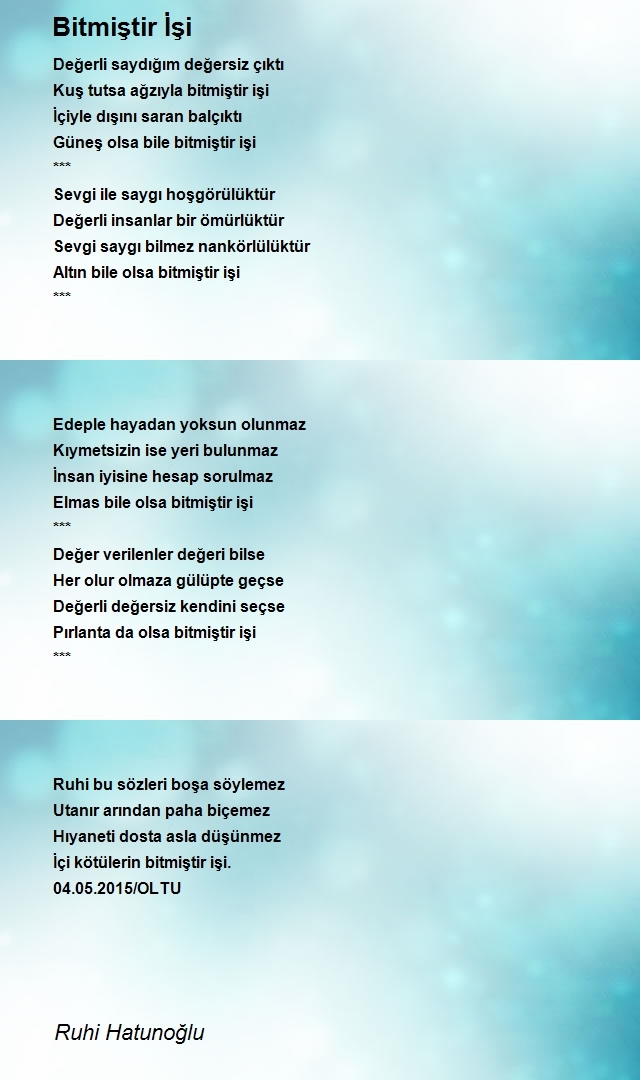 Bitmiştir İşi

Değerli saydığım değersiz çıktı
Kuş tutsa ağzıyla bitmiştir işi
İçiyle dışını saran balçıktı
Güneş olsa bile bitmiştir işi
***
Sevgi ile saygı hoşgörülüktür
Değerli insanlar bir ömürlüktür
Sevgi saygı bilmez nankörlülüktür
Altın bile olsa bitmiştir işi
***

Edeple hayadan yoksun olunmaz
Kıymetsizin ise yeri bulunmaz
İnsan iyisine hesap sorulmaz
Elmas bile olsa bitmiştir işi
***
Değer verilenler değeri bilse
Her olur olmaza gülüpte geçse
Değerli değersiz kendini seçse
Pırlanta da olsa bitmiştir işi
***

Ruhi bu sözleri boşa söylemez
Utanır arından paha biçemez
Hıyaneti dosta asla düşünmez
İçi kötülerin bitmiştir işi.
04.05.2015/OLTU

Ruhi Hatunoğlu